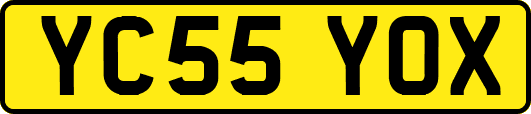 YC55 YOX